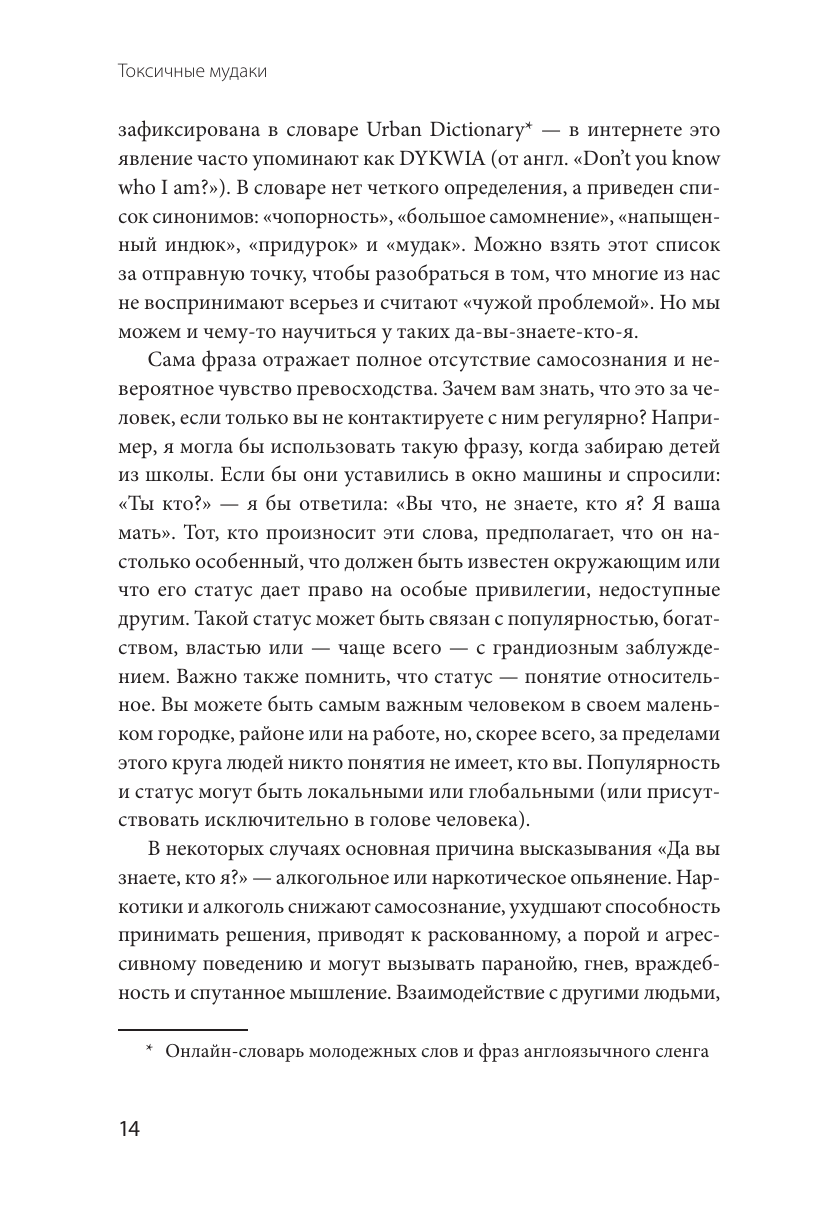 Токсичные мудаки

зафиксирована в словаре Urban Dictionary* — в интернете это явление часто упоминают как DYKWIA (от англ. «Don't you know who I am?»). В словаре нет четкого определения, а приведен список синонимов: «чопорность», «большое самомнение», «напыщенный индюк», «придурок» и «мудак». Можно взять этот список за отправную точку, чтобы разобраться в том, что многие из нас не воспринимают всерьез и считают «чужой проблемой». Но мы можем и чему-то научиться у таких да-вы-знаете-кто-я.

Сама фраза отражает полное отсутствие самосознания и невероятное чувство превосходства. Зачем вам знать, что это за человек, если только вы не контактируете с ним регулярно? Например, я могла бы использовать такую фразу, когда забираю детей из школы. Если бы они уставились в окно машины и спросили: «Ты кто?» — я бы ответила: «Вы что, не знаете, кто я? Я ваша мать». Тот, кто произносит эти слова, предполагает, что он настолько особенный, что должен быть известен окружающим или что его статус дает право на особые привилегии, недоступные другим. Такой статус может быть связан с популярностью, богатством, властью или — чаще всего — с грандиозным заблуждением. Важно также помнить, что статус — понятие относительное. Вы можете быть самым важным человеком в своем маленьком городке, районе или на работе, но, скорее всего, за пределами этого круга людей никто понятия не имеет, кто вы. Популярность и статус могут быть локальными или глобальными (или присутствовать исключительно в голове человека).

В некоторых случаях основная причина высказывания «Да вы знаете, кто я?» — алкогольное или наркотическое опьянение. Наркотики и алкоголь снижают самосознание, ухудшают способность принимать решения, приводят к раскованному, а порой и агрессивному поведению и могут вызывать паранойю, гнев, враждебность и спутанное мышление. Взаимодействие с другими людьми,

* Онлайн-словарь молодежных слов и фраз англоязычного сленга

14